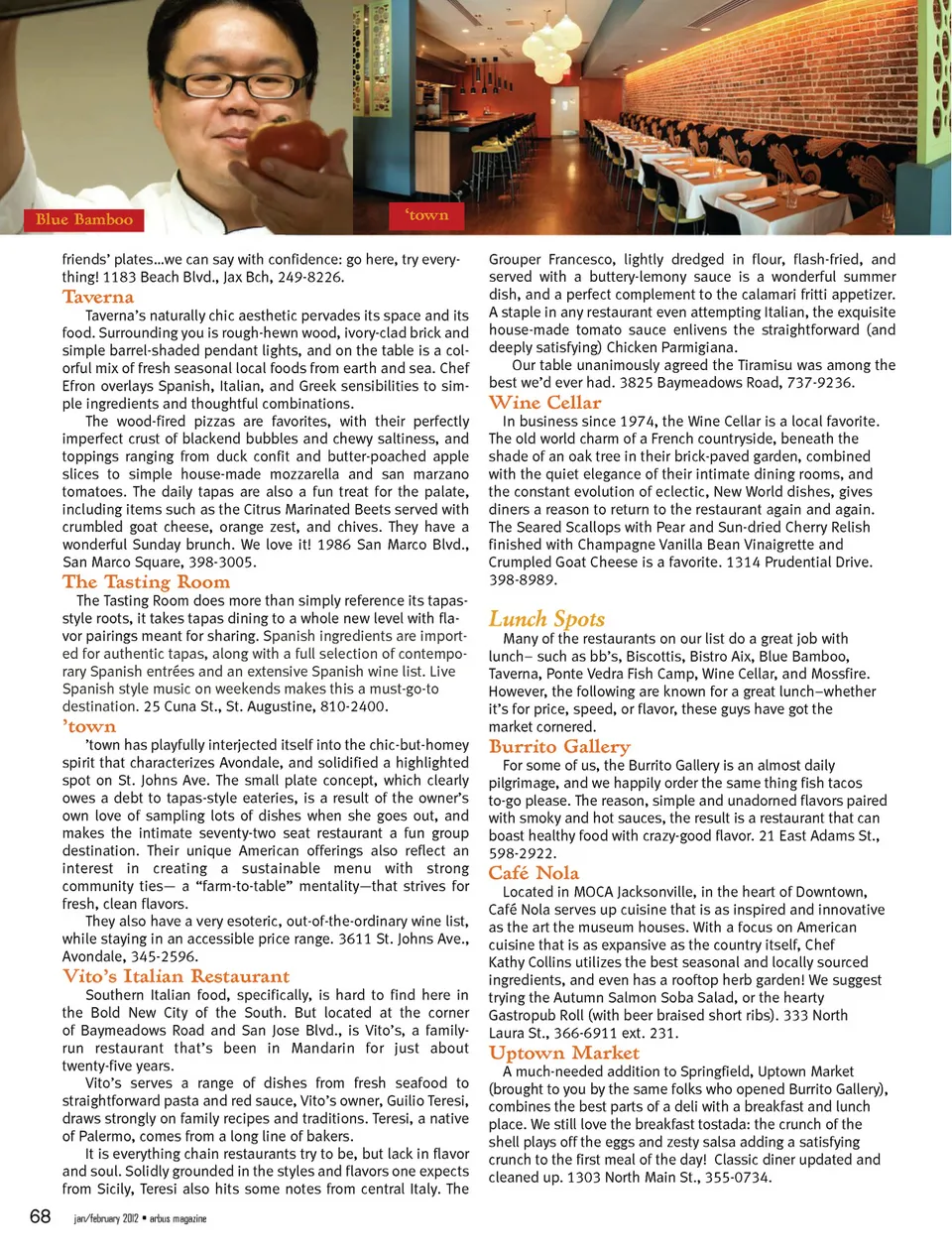 Blue Bamboo

'town

friends' plates...we can say with confidence: go here, try everything! 1183 Beach Blvd., Jax Bch, 249-8226.

Taverna

Taverna's naturally chic aesthetic pervades its space and its food. Surrounding you is rough-hewn wood, ivory-clad brick and simple barrel-shaded pendant lights, and on the table is a colorful mix of fresh seasonal local foods from earth and sea. Chef Efron overlays Spanish, Italian, and Greek sensibilities to simple ingredients and thoughtful combinations.

The wood-fired pizzas are favorites, with their perfectly imperfect crust of blackend bubbles and chewy saltiness, and toppings ranging from duck confit and butter-poached apple slices to simple house-made mozzarella and san marzano tomatoes. The daily tapas are also a fun treat for the palate, including items such as the Citrus Marinated Beets served with crumbled goat cheese, orange zest, and chives. They have a wonderful Sunday brunch. We love it! 1986 San Marco Blvd., San Marco Square, 398-3005.

The Tasting Room

The Tasting Room does more than simply reference its tapas-style roots, it takes tapas dining to a whole new level with flavor pairings meant for sharing. Spanish ingredients are imported for authentic tapas, along with a full selection of contemporary Spanish entrées and an extensive Spanish wine list. Live Spanish style music on weekends makes this a must-go-to destination. 25 Cuna St., St. Augustine, 810-2400.

'town

'town has playfully interjected itself into the chic-but-homey spirit that characterizes Avondale, and solidified a highlighted spot on St. Johns Ave. The small plate concept, which clearly owes a debt to tapas-style eateries, is a result of the owner's own love of sampling lots of dishes when she goes out, and makes the intimate seventy-two seat restaurant a fun group destination. Their unique American offerings also reflect an interest in creating a sustainable menu with strong community ties— a "farm-to-table" mentality—that strives for fresh, clean flavors.

They also have a very esoteric, out-of-the-ordinary wine list, while staying in an accessible price range. 3611 St. Johns Ave., Avondale, 345-2596.

Vito's Italian Restaurant

Southern Italian food, specifically, is hard to find here in the Bold New City of the South. But located at the corner of Baymeadows Road and San Jose Blvd., is Vito's, a family-run restaurant that's been in Mandarin for just about twenty-five years.

Vito's serves a range of dishes from fresh seafood to straightforward pasta and red sauce, Vito's owner, Guilio Teresi, draws strongly on family recipes and traditions. Teresi, a native of Palermo, comes from a long line of bakers.

It is everything chain restaurants try to be, but lack in flavor and soul. Solidly grounded in the styles and flavors one expects from Sicily, Teresi also hits some notes from central Italy. The

Grouper Francesco, lightly dredged in flour, flash-fried, and served with a buttery-lemony sauce is a wonderful summer dish, and a perfect complement to the calamari fritti appetizer. A staple in any restaurant even attempting Italian, the exquisite house-made tomato sauce enlivens the straightforward (and deeply satisfying) Chicken Parmigiana.

Our table unanimously agreed the Tiramisu was among the best we'd ever had. 3825 Baymeadows Road, 737-9236.

Wine Cellar

In business since 1974, the Wine Cellar is a local favorite. The old world charm of a French countryside, beneath the shade of an oak tree in their brick-paved garden, combined with the quiet elegance of their intimate dining rooms, and the constant evolution of eclectic, New World dishes, gives diners a reason to return to the restaurant again and again. The Seared Scallops with Pear and Sun-dried Cherry Relish finished with Champagne Vanilla Bean Vinaigrette and Crumpled Goat Cheese is a favorite. 1314 Prudential Drive. 398-8989.

Lunch Spots

Many of the restaurants on our list do a great job with lunch– such as bb's, Biscottis, Bistro Aix, Blue Bamboo, Taverna, Ponte Vedra Fish Camp, Wine Cellar, and Mossfire. However, the following are known for a great lunch–whether it's for price, speed, or flavor, these guys have got the market cornered.

Burrito Gallery

For some of us, the Burrito Gallery is an almost daily pilgrimage, and we happily order the same thing fish tacos to-go please. The reason, simple and unadorned flavors paired with smoky and hot sauces, the result is a restaurant that can boast healthy food with crazy-good flavor. 21 East Adams St., 598-2922.

Café Nola

Located in MOCA Jacksonville, in the heart of Downtown, Café Nola serves up cuisine that is as inspired and innovative as the art the museum houses. With a focus on American cuisine that is as expansive as the country itself, Chef Kathy Collins utilizes the best seasonal and locally sourced ingredients, and even has a rooftop herb garden! We suggest trying the Autumn Salmon Soba Salad, or the hearty Gastropub Roll (with beer braised short ribs). 333 North Laura St., 366-6911 ext. 231.

Uptown Market

A much-needed addition to Springfield, Uptown Market (brought to you by the same folks who opened Burrito Gallery), combines the best parts of a deli with a breakfast and lunch place. We still love the breakfast tostada: the crunch of the shell plays off the eggs and zesty salsa adding a satisfying crunch to the first meal of the day! Classic diner updated and cleaned up. 1303 North Main St., 355-0734.

68 jan/february 2012 • arbus magazine